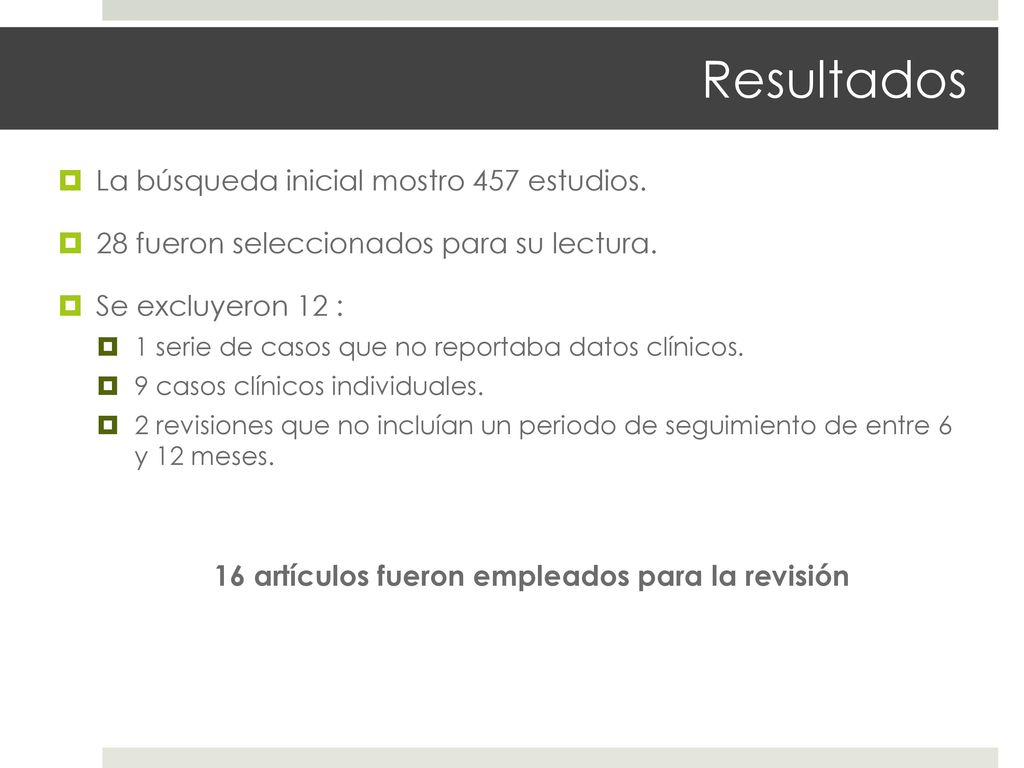 Resultados

La búsqueda inicial mostro 457 estudios.

28 fueron seleccionados para su lectura.

Se excluyeron 12 :

1 serie de casos que no reportaba datos clínicos.

9 casos clínicos individuales.

2 revisiones que no incluían un periodo de seguimiento de entre 6 y 12 meses.

16 artículos fueron empleados para la revisión